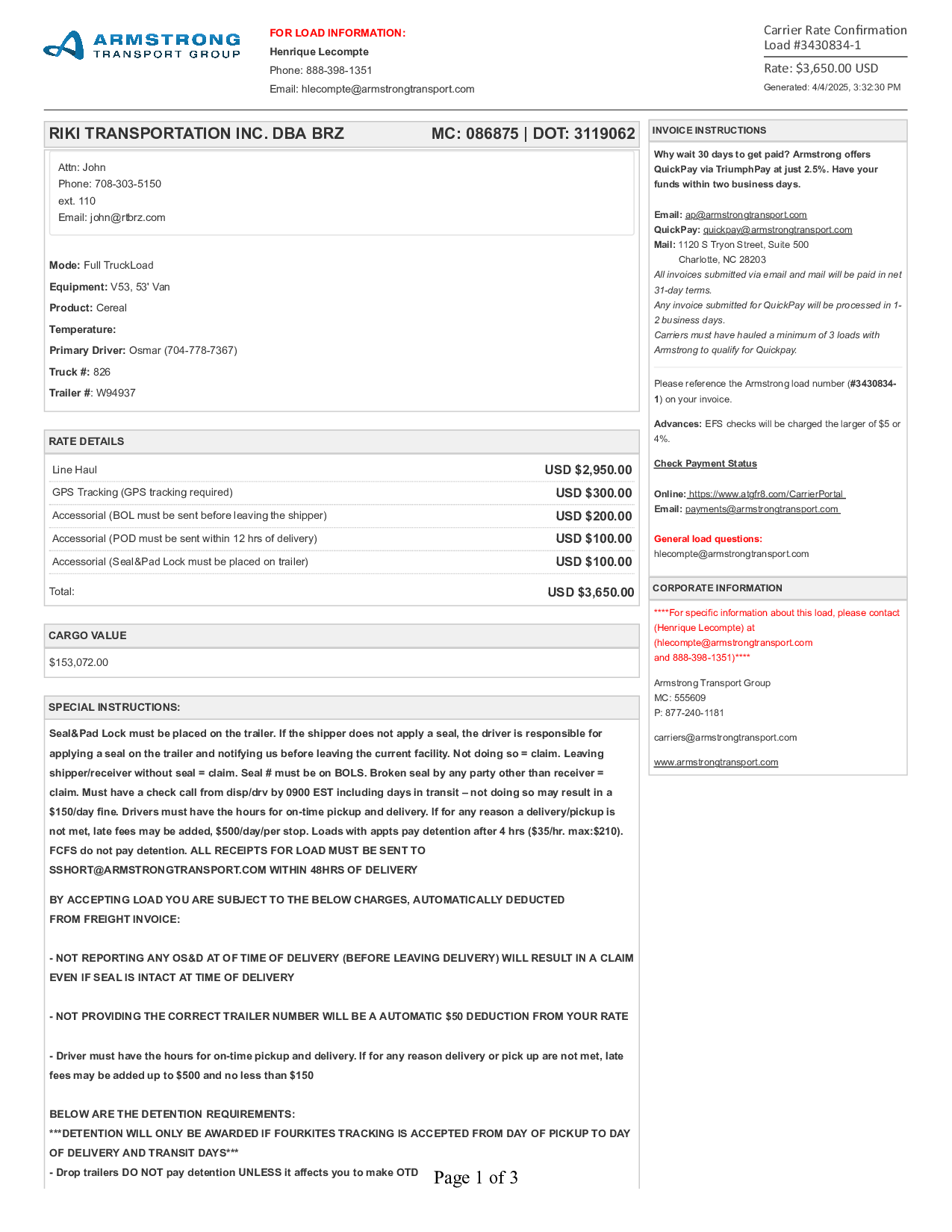 ARMSTRONG
TRANSPORT GROUP

FOR LOAD INFORMATION:
Henrique Lecompte
Phone: 888-398-1351
Email: hlecompte@armstrongtransport.com

Carrier Rate Confirmation
Load #3430834-1
Rate: $3,650.00 USD
Generated: 4/4/2025, 3:32:30 PM

RIKI TRANSPORTATION INC. DBA BRZ MC: 086875 | DOT: 3119062

Attn: John
Phone: 708-303-5150
ext. 110
Email: john@rtbrz.com

Mode: Full TruckLoad
Equipment: V53, 53' Van
Product: Cereal
Temperature:
Primary Driver: Osmar (704-778-7367)
Truck #: 826
Trailer #: W94937

RATE DETAILS

| Line Haul | USD $2,950.00 |
|---|---|
| GPS Tracking (GPS tracking required) | USD $300.00 |
| Accessorial (BOL must be sent before leaving the shipper) | USD $200.00 |
| Accessorial (POD must be sent within 12 hrs of delivery) | USD $100.00 |
| Accessorial (Seal&Pad Lock must be placed on trailer) | USD $100.00 |
| Total: | USD $3,650.00 |

CARGO VALUE
$153,072.00

SPECIAL INSTRUCTIONS:
Seal&Pad Lock must be placed on the trailer. If the shipper does not apply a seal, the driver is responsible for applying a seal on the trailer and notifying us before leaving the current facility. Not doing so = claim. Leaving shipper/receiver without seal = claim. Seal # must be on BOLS. Broken seal by any party other than receiver = claim. Must have a check call from disp/drv by 0900 EST including days in transit – not doing so may result in a $150/day fine. Drivers must have the hours for on-time pickup and delivery. If for any reason a delivery/pickup is not met, late fees may be added, $500/day/per stop. Loads with appts pay detention after 4 hrs ($35/hr. max:$210). FCFS do not pay detention. ALL RECEIPTS FOR LOAD MUST BE SENT TO SSHORT@ARMSTRONGTRANSPORT.COM WITHIN 48HRS OF DELIVERY

BY ACCEPTING LOAD YOU ARE SUBJECT TO THE BELOW CHARGES, AUTOMATICALLY DEDUCTED FROM FREIGHT INVOICE:

- NOT REPORTING ANY OS&D AT OF TIME OF DELIVERY (BEFORE LEAVING DELIVERY) WILL RESULT IN A CLAIM EVEN IF SEAL IS INTACT AT TIME OF DELIVERY

- NOT PROVIDING THE CORRECT TRAILER NUMBER WILL BE A AUTOMATIC $50 DEDUCTION FROM YOUR RATE

- Driver must have the hours for on-time pickup and delivery. If for any reason delivery or pick up are not met, late fees may be added up to $500 and no less than $150

BELOW ARE THE DETENTION REQUIREMENTS:
***DETENTION WILL ONLY BE AWARDED IF FOURKITES TRACKING IS ACCEPTED FROM DAY OF PICKUP TO DAY OF DELIVERY AND TRANSIT DAYS***
- Drop trailers DO NOT pay detention UNLESS it affects you to make OTD

INVOICE INSTRUCTIONS
Why wait 30 days to get paid? Armstrong offers QuickPay via TriumphPay at just 2.5%. Have your funds within two business days.

Email: ap@armstrongtransport.com
QuickPay: quickpay@armstrongtransport.com
Mail: 1120 S Tryon Street, Suite 500
Charlotte, NC 28203
All invoices submitted via email and mail will be paid in net 31-day terms.
Any invoice submitted for QuickPay will be processed in 1-2 business days.
Carriers must have hauled a minimum of 3 loads with Armstrong to qualify for Quickpay.

Please reference the Armstrong load number (#3430834-1) on your invoice.

Advances: EFS checks will be charged the larger of $5 or 4%.

Check Payment Status

Online: https://www.atgfr8.com/CarrierPortal
Email: payments@armstrongtransport.com

General load questions:
hlecompte@armstrongtransport.com

CORPORATE INFORMATION
****For specific information about this load, please contact (Henrique Lecompte) at (hlecompte@armstrongtransport.com and 888-398-1351)****

Armstrong Transport Group
MC: 555609
P: 877-240-1181

carriers@armstrongtransport.com

www.armstrongtransport.com

Page 1 of 3